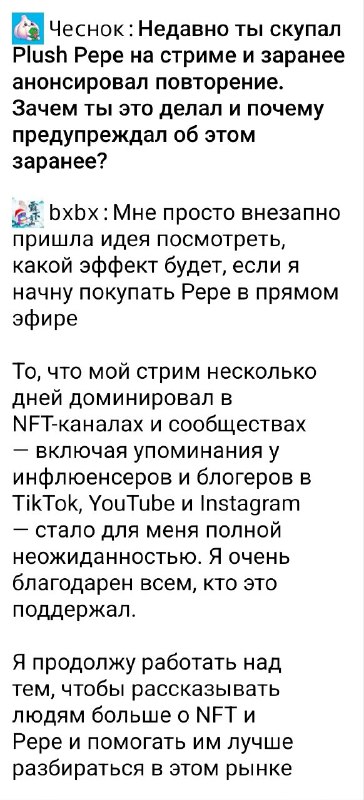 Чеснок : Недавно ты скупал Plush Pepe на стриме и заранее анонсировал повторение. Зачем ты это делал и почему предупреждал об этом заранее?

bxbx : Мне просто внезапно пришла идея посмотреть, какой эффект будет, если я начну покупать Pepe в прямом эфире

То, что мой стрим несколько дней доминировал в NFT-каналах и сообществах — включая упоминания у инфлюенсеров и блогеров в TikTok, YouTube и Instagram — стало для меня полной неожиданностью. Я очень благодарен всем, кто это поддержал.

Я продолжу работать над тем, чтобы рассказывать людям больше о NFT и Pepe и помогать им лучше разбираться в этом рынке